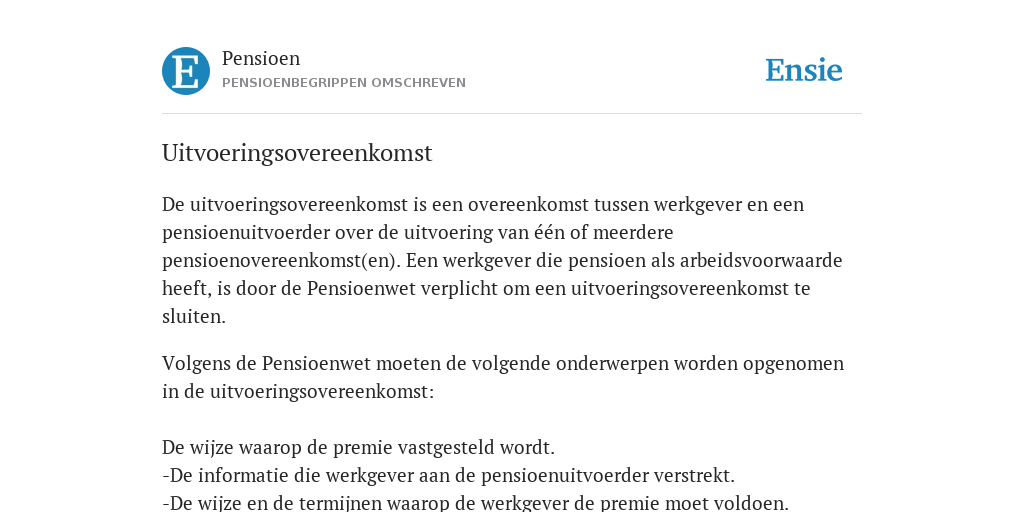 E

Pensioen
PENSIOENBEGRIPPEN OMSCHREVEN

Ensie

Uitvoeringsovereenkomst

De uitvoeringsovereenkomst is een overeenkomst tussen werkgever en een pensioenuitvoerder over de uitvoering van één of meerdere pensioenovereenkomst(en). Een werkgever die pensioen als arbeidsvoorwaarde heeft, is door de Pensioenwet verplicht om een uitvoeringsovereenkomst te sluiten.

Volgens de Pensioenwet moeten de volgende onderwerpen worden opgenomen in de uitvoeringsovereenkomst:

De wijze waarop de premie vastgesteld wordt.
-De informatie die werkgever aan de pensioenuitvoerder verstrekt.
-De wijze en de termijnen waarop de werkgever de premie moet voldoen.